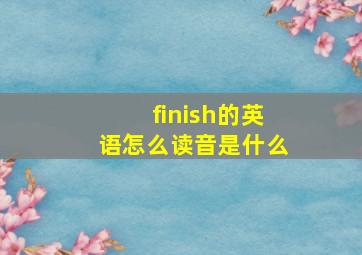 finish的英语怎么读音是什么